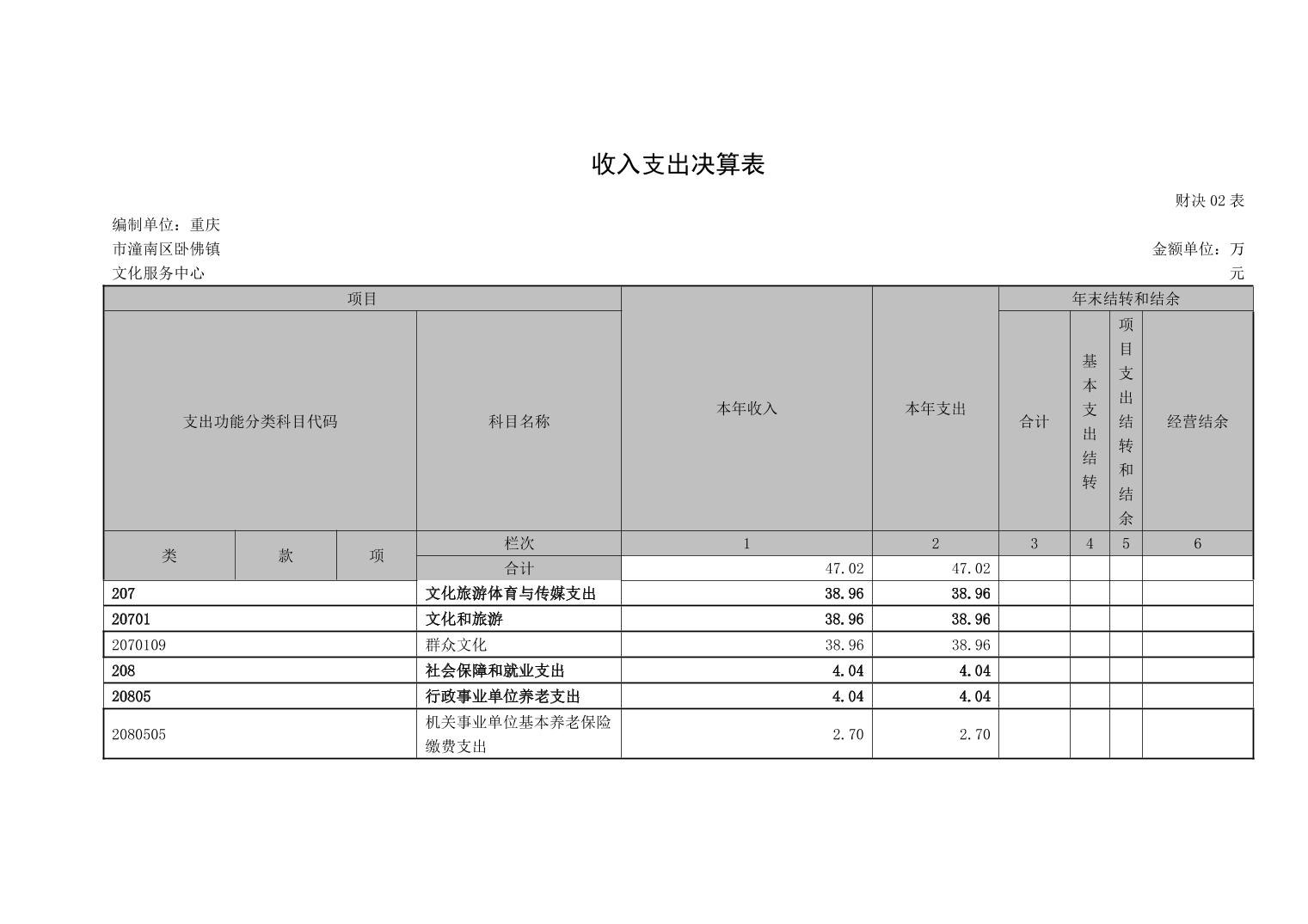 收入支出决算表

财决 02 表

编制单位：重庆市潼南区卧佛镇文化服务中心

金额单位：万元

| 项目 | | | | 本年收入 | 本年支出 | 年末结转和结余 | | | |
|---|---|---|---|---|---|---|---|---|---|
| 支出功能分类科目代码 | | | 科目名称 | | | 合计 | 基本支出结转 | 项目支出结转和结余 | 经营结余 |
| 类 | 款 | 项 | 栏次 | 1 | 2 | 3 | 4 | 5 | 6 |
| | | | 合计 | 47.02 | 47.02 | | | | |
| 207 | | | 文化旅游体育与传媒支出 | 38.96 | 38.96 | | | | |
| 20701 | | | 文化和旅游 | 38.96 | 38.96 | | | | |
| 2070109 | | | 群众文化 | 38.96 | 38.96 | | | | |
| 208 | | | 社会保障和就业支出 | 4.04 | 4.04 | | | | |
| 20805 | | | 行政事业单位养老支出 | 4.04 | 4.04 | | | | |
| 2080505 | | | 机关事业单位基本养老保险缴费支出 | 2.70 | 2.70 | | | | |